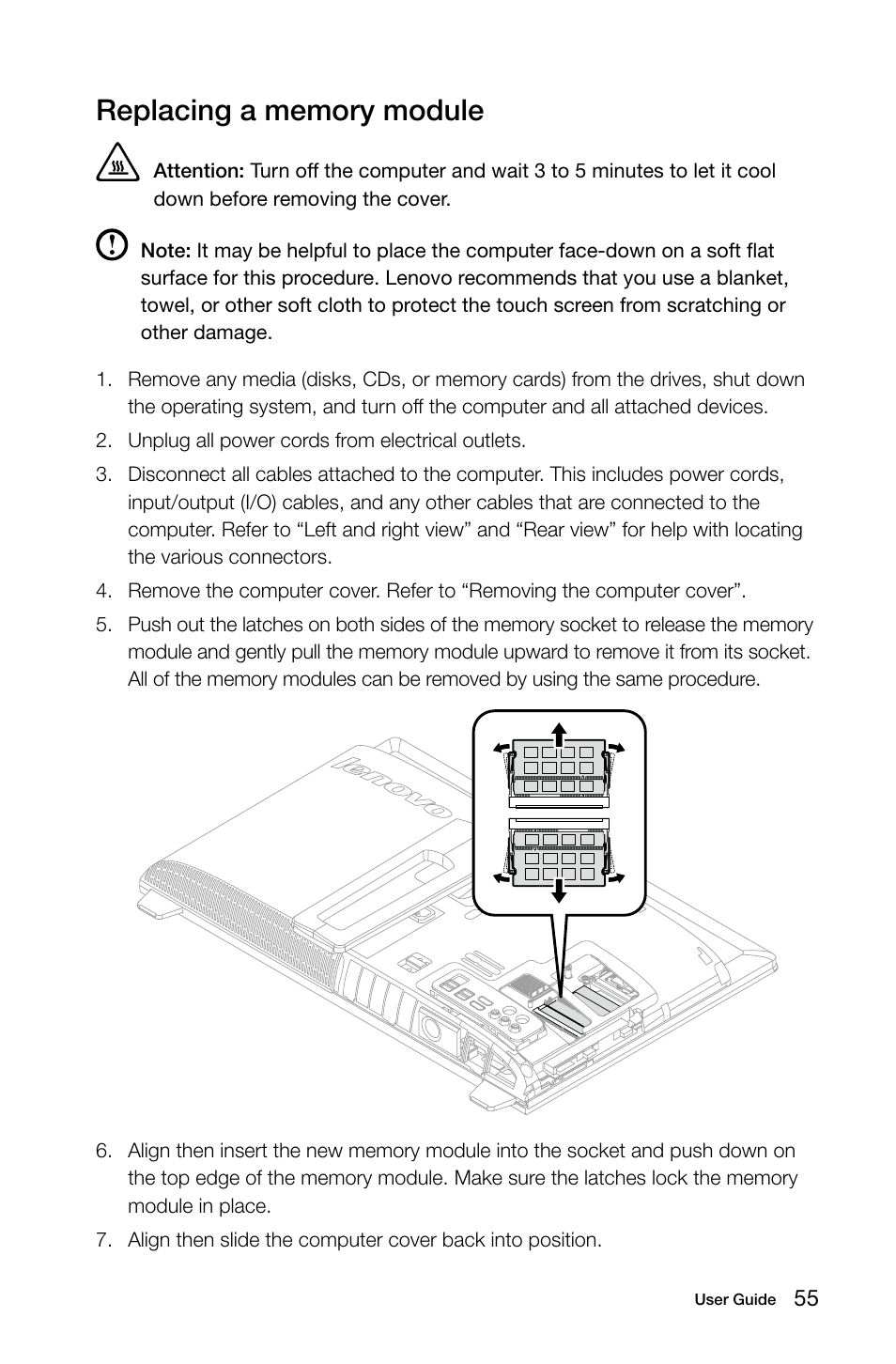 Replacing a memory module

Attention: Turn off the computer and wait 3 to 5 minutes to let it cool down before removing the cover.

Note: It may be helpful to place the computer face-down on a soft flat surface for this procedure. Lenovo recommends that you use a blanket, towel, or other soft cloth to protect the touch screen from scratching or other damage.

1. Remove any media (disks, CDs, or memory cards) from the drives, shut down the operating system, and turn off the computer and all attached devices.

2. Unplug all power cords from electrical outlets.

3. Disconnect all cables attached to the computer. This includes power cords, input/output (I/O) cables, and any other cables that are connected to the computer. Refer to “Left and right view” and “Rear view” for help with locating the various connectors.

4. Remove the computer cover. Refer to “Removing the computer cover”.

5. Push out the latches on both sides of the memory socket to release the memory module and gently pull the memory module upward to remove it from its socket. All of the memory modules can be removed by using the same procedure.

lenovo

6. Align then insert the new memory module into the socket and push down on the top edge of the memory module. Make sure the latches lock the memory module in place.

7. Align then slide the computer cover back into position.

User Guide 55